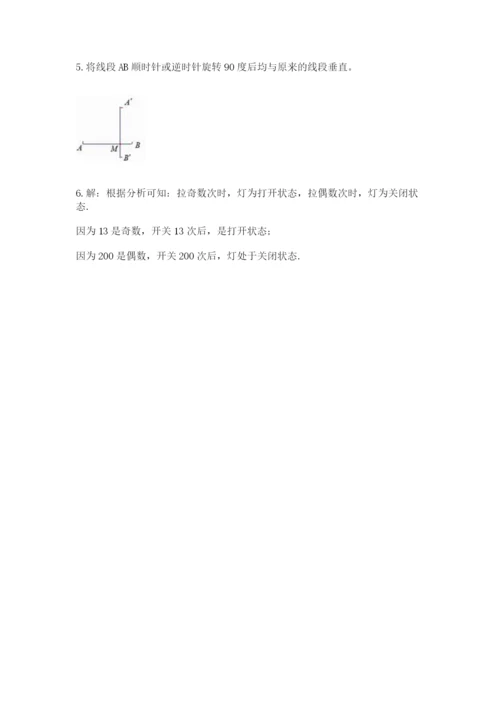 5. 将线段 AB 顺时针或逆时针旋转 90 度后均与原来的线段垂直。

A'

A M B

B'

6. 解：根据分析可知：拉奇数次时，灯为打开状态，拉偶数次时，灯为关闭状态.

因为 13 是奇数，开关 13 次后，是打开状态；

因为 200 是偶数，开关 200 次后，灯处于关闭状态.